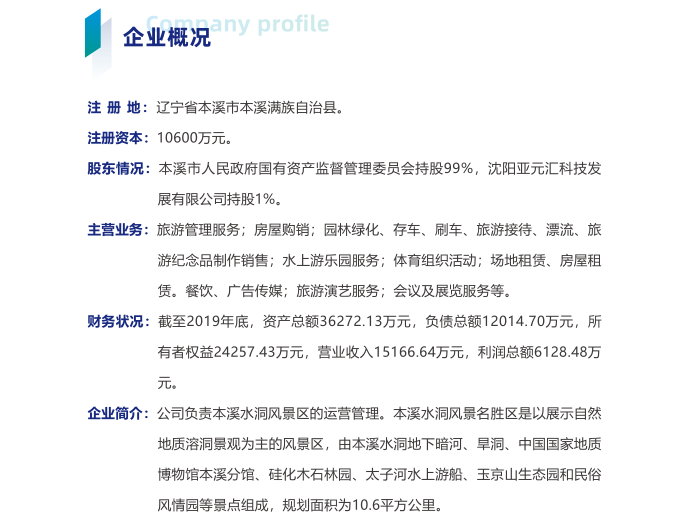 Company profile
企业概况

注 册 地：辽宁省本溪市本溪满族自治县。

注册资本：10600万元。

股东情况：本溪市人民政府国有资产监督管理委员会持股99%，沈阳亚元汇科技发展有限公司持股1%。

主营业务：旅游管理服务；房屋购销；园林绿化、存车、刷车、旅游接待、漂流、旅游纪念品制作销售；水上游乐园服务；体育组织活动；场地租赁、房屋租赁。餐饮、广告传媒；旅游演艺服务；会议及展览服务等。

财务状况：截至2019年底，资产总额36272.13万元，负债总额12014.70万元，所有者权益24257.43万元，营业收入15166.64万元，利润总额6128.48万元。

企业简介：公司负责本溪水洞风景区的运营管理。本溪水洞风景名胜区是以展示自然地质溶洞景观为主的风景区，由本溪水洞地下暗河、旱洞、中国国家地质博物馆本溪分馆、硅化木石林园、太子河水上游船、玉京山生态园和民俗风情园等景点组成，规划面积为10.6平方公里。